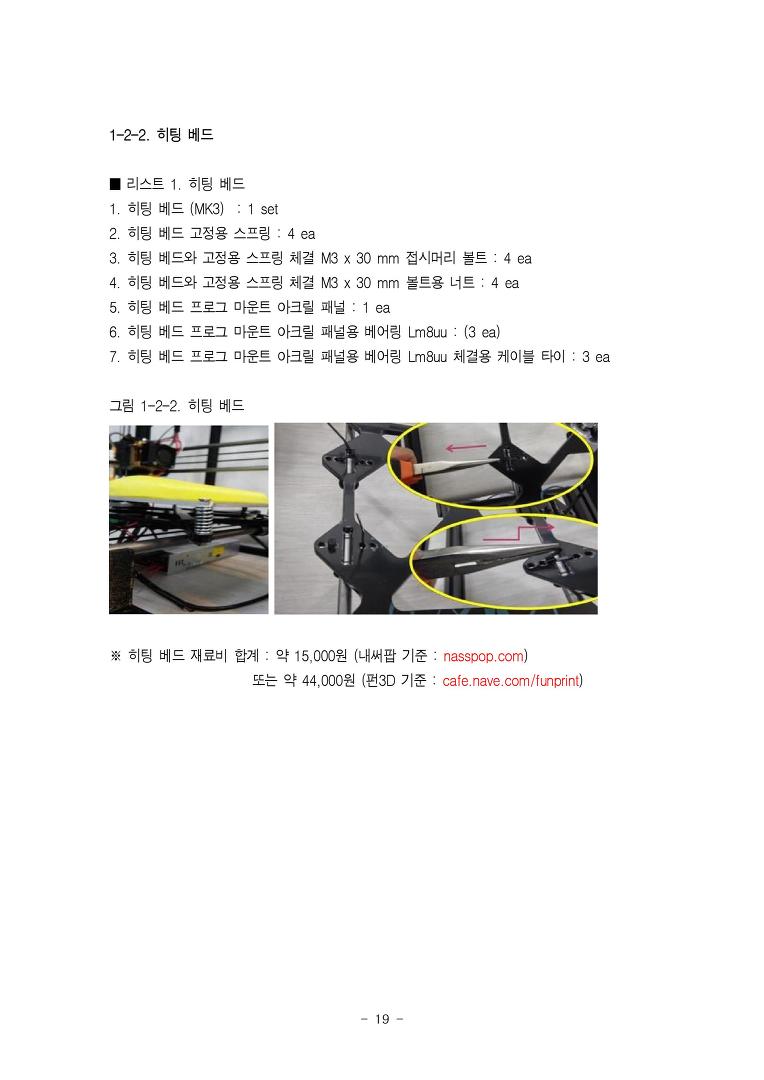 1-2-2. 히팅 베드

■ 리스트 1. 히팅 베드
1. 히팅 베드 (MK3) : 1 set
2. 히팅 베드 고정용 스프링 : 4 ea
3. 히팅 베드와 고정용 스프링 체결 M3 x 30 mm 접시머리 볼트 : 4 ea
4. 히팅 베드와 고정용 스프링 체결 M3 x 30 mm 볼트용 너트 : 4 ea
5. 히팅 베드 프로그 마운트 아크릴 패널 : 1 ea
6. 히팅 베드 프로그 마운트 아크릴 패널용 베어링 Lm8uu : (3 ea)
7. 히팅 베드 프로그 마운트 아크릴 패널용 베어링 Lm8uu 체결용 케이블 타이 : 3 ea

그림 1-2-2. 히팅 베드

※ 히팅 베드 재료비 합계 : 약 15,000원 (내써팝 기준 : nasspop.com)
또는 약 44,000원 (펀3D 기준 : cafe.nave.com/funprint)

- 19 -